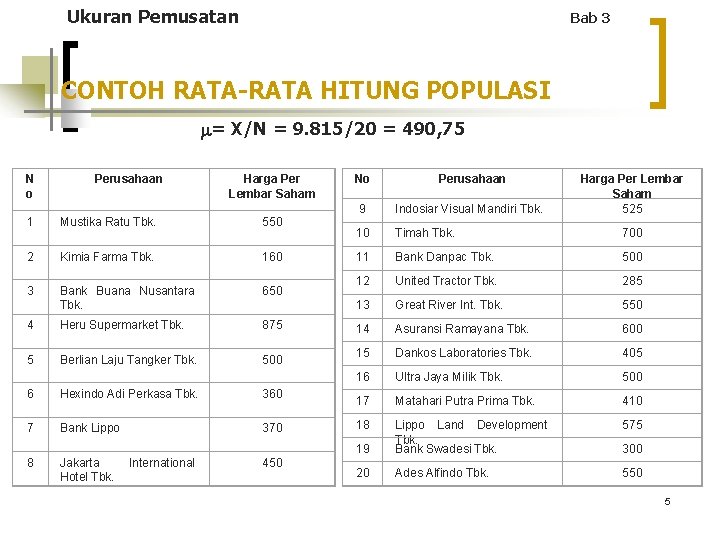 Ukuran Pemusatan

Bab 3

CONTOH RATA-RATA HITUNG POPULASI

$\mu$= X/N = 9.815/20 = 490,75

| No | Perusahaan | Harga Per Lembar Saham |
|---|---|---|
| 1 | Mustika Ratu Tbk. | 550 |
| 2 | Kimia Farma Tbk. | 160 |
| 3 | Bank Buana Nusantara Tbk. | 650 |
| 4 | Heru Supermarket Tbk. | 875 |
| 5 | Berlian Laju Tangker Tbk. | 500 |
| 6 | Hexindo Adi Perkasa Tbk. | 360 |
| 7 | Bank Lippo | 370 |
| 8 | Jakarta International Hotel Tbk. | 450 |

| No | Perusahaan | Harga Per Lembar Saham |
|---|---|---|
| 9 | Indosiar Visual Mandiri Tbk. | 525 |
| 10 | Timah Tbk. | 700 |
| 11 | Bank Danpac Tbk. | 500 |
| 12 | United Tractor Tbk. | 285 |
| 13 | Great River Int. Tbk. | 550 |
| 14 | Asuransi Ramayana Tbk. | 600 |
| 15 | Dankos Laboratories Tbk. | 405 |
| 16 | Ultra Jaya Milik Tbk. | 500 |
| 17 | Matahari Putra Prima Tbk. | 410 |
| 18 | Lippo Land Development Tbk. | 575 |
| 19 | Bank Swadesi Tbk. | 300 |
| 20 | Ades Alfindo Tbk. | 550 |

5